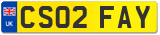 UK
CS02 FAY